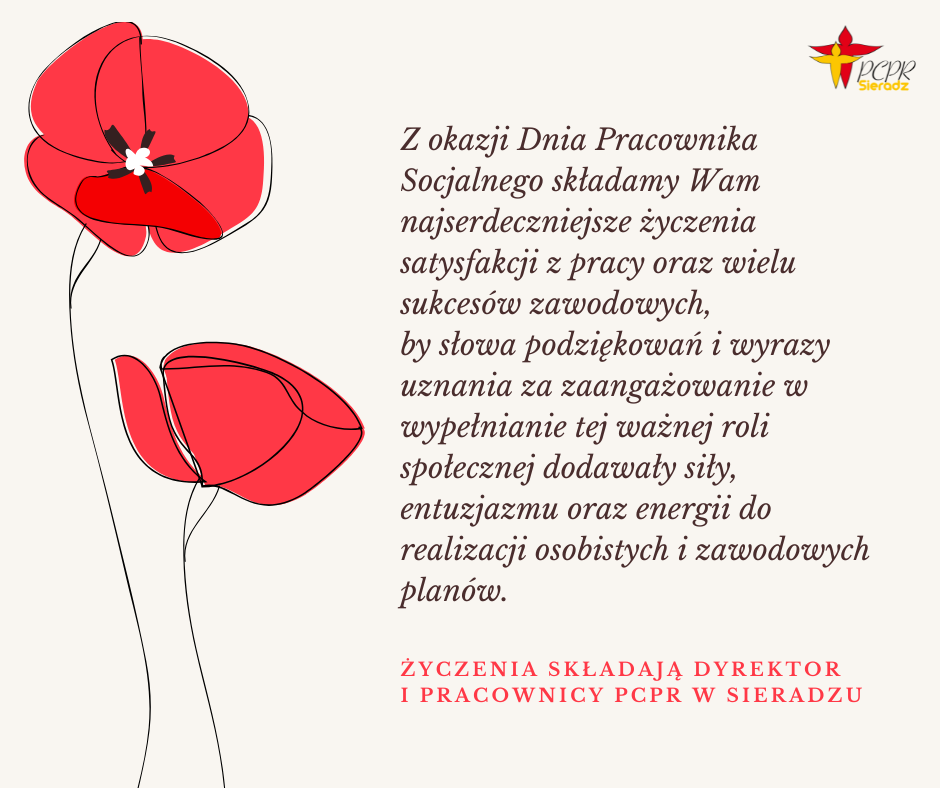 PCPR
Sieradz

Z okazji Dnia Pracownika Socjalnego składamy Wam najserdeczniejsze życzenia satysfakcji z pracy oraz wielu sukcesów zawodowych,
by słowa podziękowań i wyrazy uznania za zaangażowanie w wypełnianie tej ważnej roli społecznej dodawały siły, entuzjazmu oraz energii do realizacji osobistych i zawodowych planów.

ŻYCZENIA SKŁADAJĄ DYREKTOR
I PRACOWNICY PCPR W SIERADZU